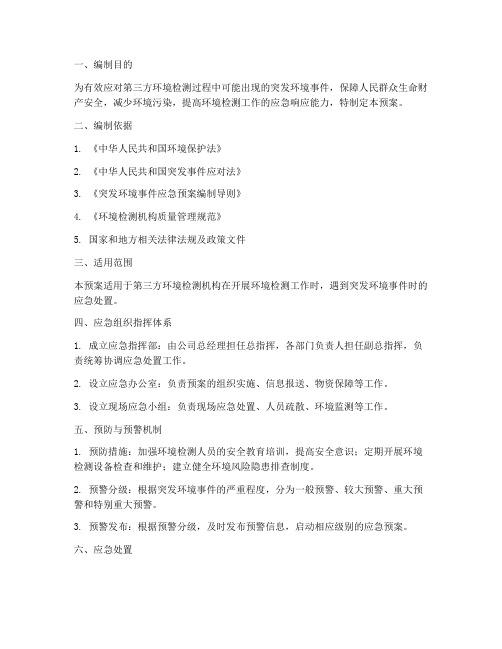 一、编制目的

为有效应对第三方环境检测过程中可能出现的突发环境事件，保障人民群众生命财产安全，减少环境污染，提高环境检测工作的应急响应能力，特制定本预案。

二、编制依据

1. 《中华人民共和国环境保护法》

2. 《中华人民共和国突发事件应对法》

3. 《突发环境事件应急预案编制导则》

4. 《环境检测机构质量管理规范》

5. 国家和地方相关法律法规及政策文件

三、适用范围

本预案适用于第三方环境检测机构在开展环境检测工作时，遇到突发环境事件时的应急处置。

四、应急组织指挥体系

1. 成立应急指挥部：由公司总经理担任总指挥，各部门负责人担任副总指挥，负责统筹协调应急处置工作。

2. 设立应急办公室：负责预案的组织实施、信息报送、物资保障等工作。

3. 设立现场应急小组：负责现场应急处置、人员疏散、环境监测等工作。

五、预防与预警机制

1. 预防措施：加强环境检测人员的安全教育培训，提高安全意识；定期开展环境检测设备检查和维护；建立健全环境风险隐患排查制度。

2. 预警分级：根据突发环境事件的严重程度，分为一般预警、较大预警、重大预警和特别重大预警。

3. 预警发布：根据预警分级，及时发布预警信息，启动相应级别的应急预案。

六、应急处置